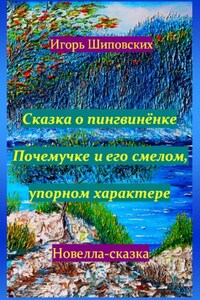 Игорь Шиповских

Сказка о пингвинёнке Почемучке и его смелом, упорном характере

Новелла-сказка